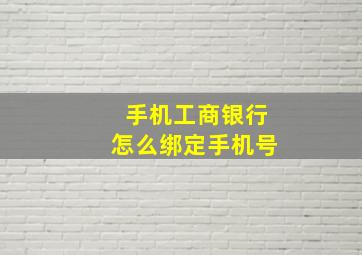 手机工商银行
怎么绑定手机号